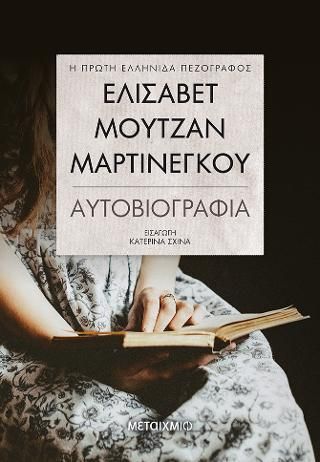 Η ΠΡΩΤΗ ΕΛΛΗΝΙΔΑ ΠΕΖΟΓΡΑΦΟΣ

ΕΛΙΣΑΒΕΤ ΜΟΥΤΖΑΝ ΜΑΡΤΙΝΕΓΚΟΥ

ΑΥΤΟΒΙΟΓΡΑΦΙΑ

ΕΙΣΑΓΩΓΗ
ΚΑΤΕΡΙΝΑ ΣΧΙΝΑ

ΜΕΤΑΙΧΜΙΟ